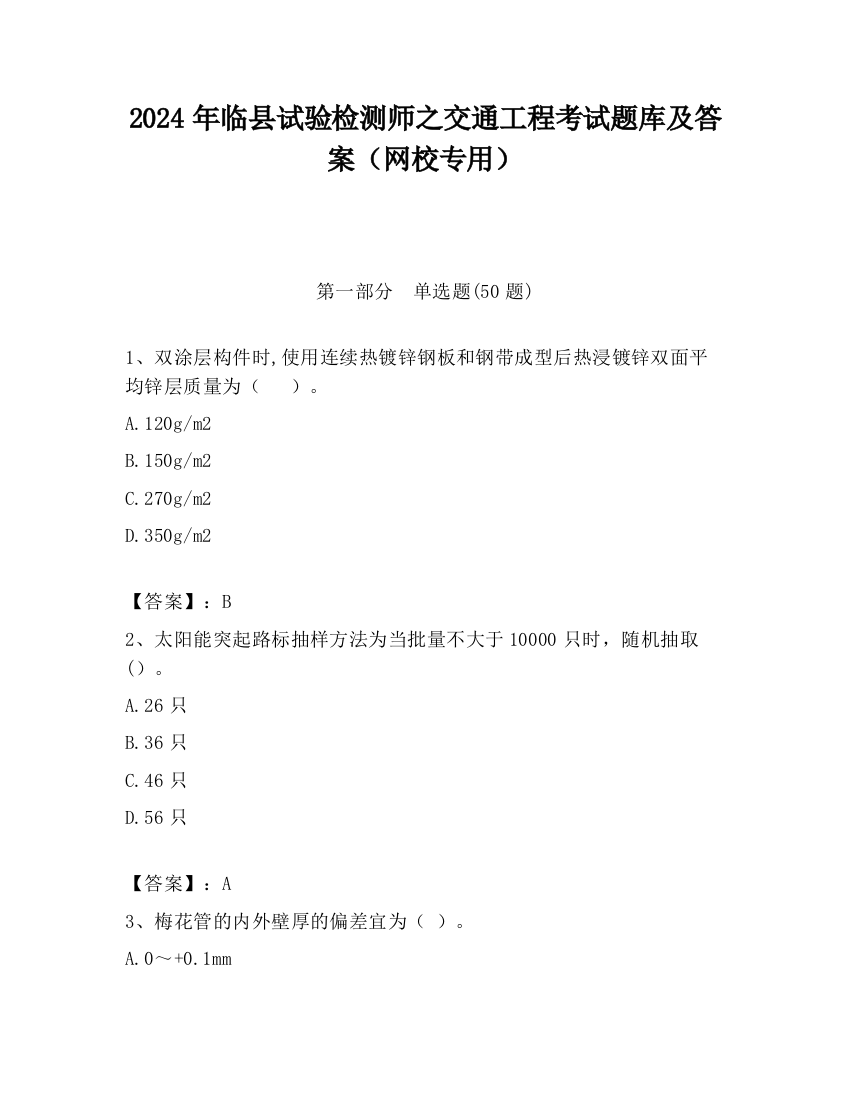 2024 年临县试验检测师之交通工程考试题库及答案（网校专用）

第一部分　单选题(50 题)

1、双涂层构件时,使用连续热镀锌钢板和钢带成型后热浸镀锌双面平均锌层质量为（　　）。

A.120g/m2

B.150g/m2

C.270g/m2

D.350g/m2

【答案】：B

2、太阳能突起路标抽样方法为当批量不大于 10000 只时，随机抽取（）。

A.26 只

B.36 只

C.46 只

D.56 只

【答案】：A

3、梅花管的内外壁厚的偏差宜为（ ）。

A.0～+0.1mm